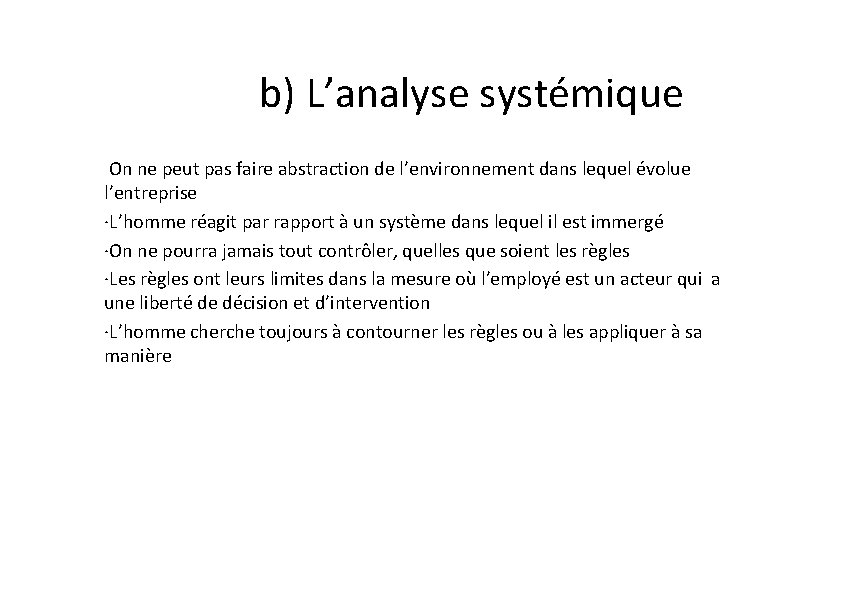 b) L’analyse systémique

On ne peut pas faire abstraction de l’environnement dans lequel évolue l’entreprise

-L’homme réagit par rapport à un système dans lequel il est immergé

-On ne pourra jamais tout contrôler, quelles que soient les règles

-Les règles ont leurs limites dans la mesure où l’employé est un acteur qui a une liberté de décision et d’intervention

-L’homme cherche toujours à contourner les règles ou à les appliquer à sa manière